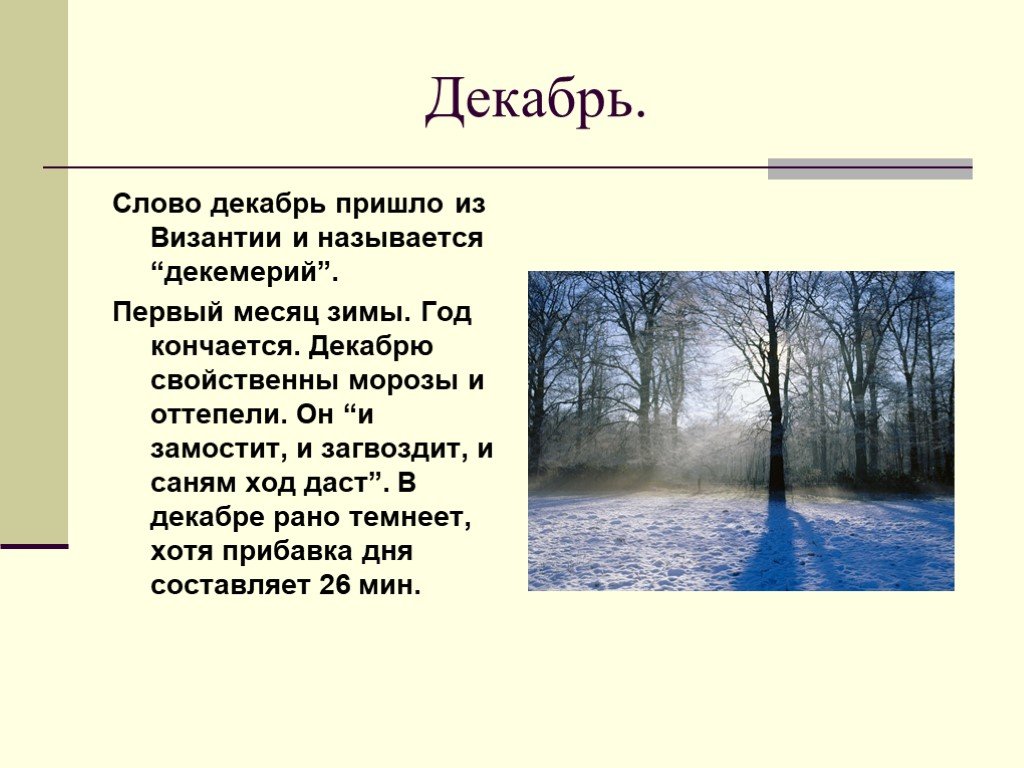 Декабрь.

Слово декабрь пришло из Византии и называется "декемерий".

Первый месяц зимы. Год кончается. Декабрю свойственны морозы и оттепели. Он "и замостит, и загвоздит, и саням ход даст". В декабре рано темнеет, хотя прибавка дня составляет 26 мин.